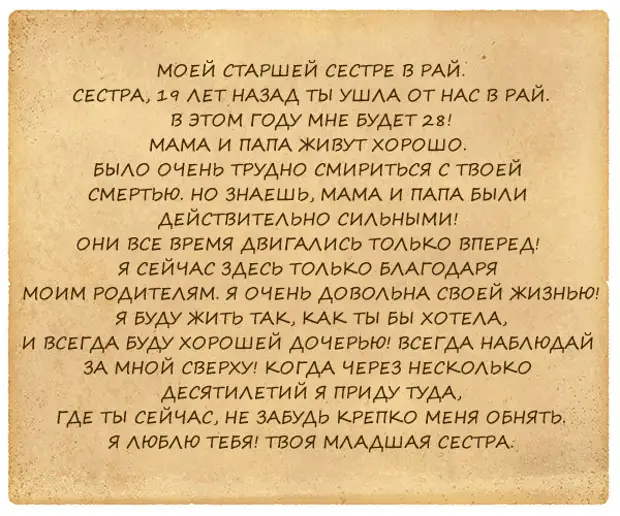 МОЕЙ СТАРШЕЙ СЕСТРЕ В РАЙ.
СЕСТРА, 19 ЛЕТ НАЗАД ТЫ УШЛА ОТ НАС В РАЙ. В ЭТОМ ГОДУ МНЕ БУДЕТ 28! МАМА И ПАПА ЖИВУТ ХОРОШО. БЫЛО ОЧЕНЬ ТРУДНО СМИРИТЬСЯ С ТВОЕЙ СМЕРТЬЮ. НО ЗНАЕШЬ, МАМА И ПАПА БЫЛИ ДЕЙСТВИТЕЛЬНО СИЛЬНЫМИ! ОНИ ВСЕ ВРЕМЯ ДВИГАЛИСЬ ТОЛЬКО ВПЕРЕД! Я СЕЙЧАС ЗДЕСЬ ТОЛЬКО БЛАГОДАРЯ МОИМ РОДИТЕЛЯМ. Я ОЧЕНЬ ДОВОЛЬНА СВОЕЙ ЖИЗНЬЮ! Я БУДУ ЖИТЬ ТАК, КАК ТЫ БЫ ХОТЕЛА, И ВСЕГДА БУДУ ХОРОШЕЙ ДОЧЕРЬЮ! ВСЕГДА НАБЛЮДАЙ ЗА МНОЙ СВЕРХУ! КОГДА ЧЕРЕЗ НЕСКОЛЬКО ДЕСЯТИЛЕТИЙ Я ПРИДУ ТУДА, ГДЕ ТЫ СЕЙЧАС, НЕ ЗАБУДЬ КРЕПКО МЕНЯ ОБНЯТЬ. Я ЛЮБЛЮ ТЕБЯ! ТВОЯ МЛАДШАЯ СЕСТРА.